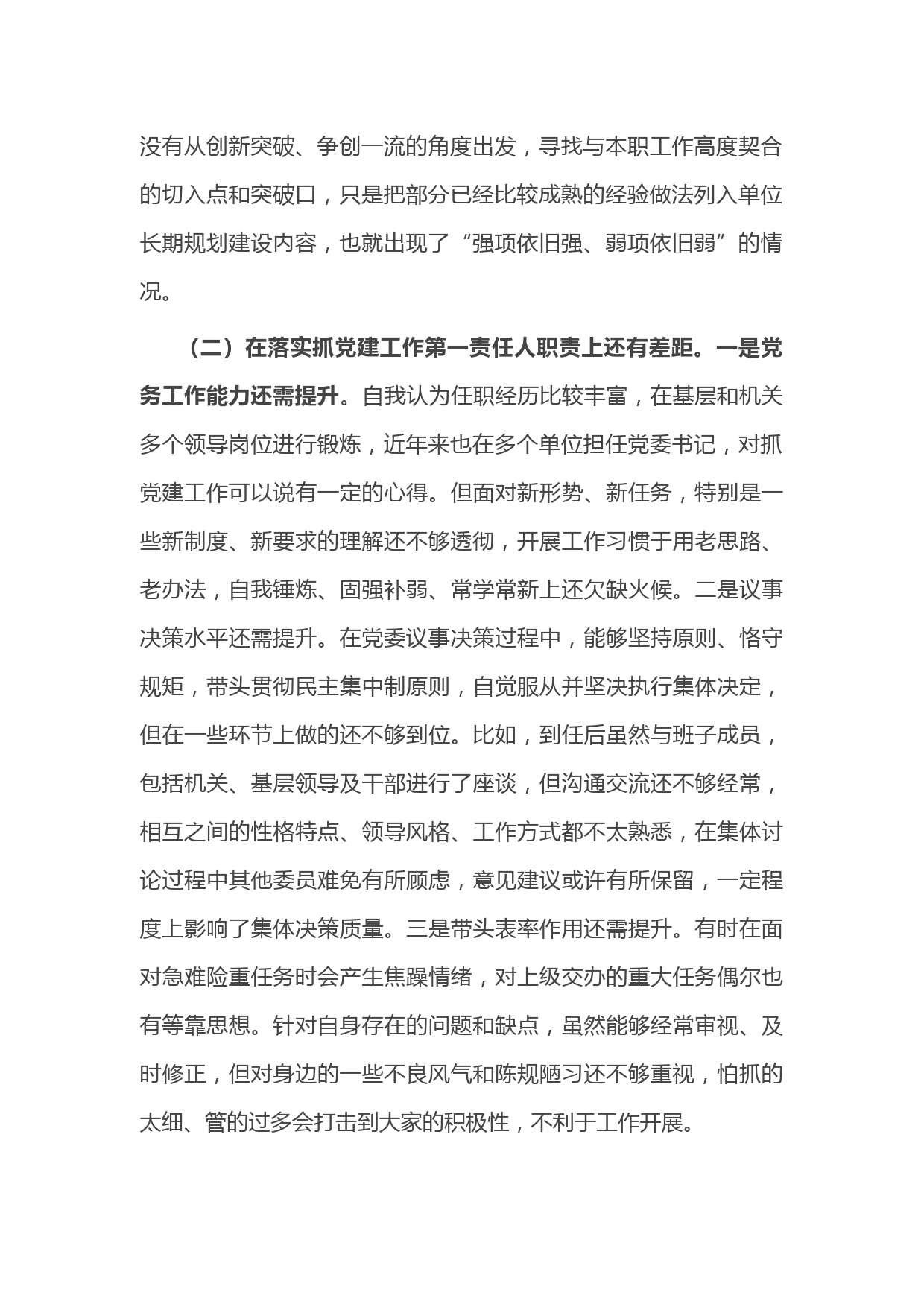 没有从创新突破、争创一流的角度出发，寻找与本职工作高度契合的切入点和突破口，只是把部分已经比较成熟的经验做法列入单位长期规划建设内容，也就出现了“强项依旧强、弱项依旧弱”的情况。

（二）在落实抓党建工作第一责任人职责上还有差距。一是党务工作能力还需提升。自我认为任职经历比较丰富，在基层和机关多个领导岗位进行锻炼，近年来也在多个单位担任党委书记，对抓党建工作可以说有一定的心得。但面对新形势、新任务，特别是一些新制度、新要求的理解还不够透彻，开展工作习惯于用老思路、老办法，自我锤炼、固强补弱、常学常新上还欠缺火候。二是议事决策水平还需提升。在党委议事决策过程中，能够坚持原则、恪守规矩，带头贯彻民主集中制原则，自觉服从并坚决执行集体决定，但在一些环节上做的还不够到位。比如，到任后虽然与班子成员，包括机关、基层领导及干部进行了座谈，但沟通交流还不够经常，相互之间的性格特点、领导风格、工作方式都不太熟悉，在集体讨论过程中其他委员难免有所顾虑，意见建议或许有所保留，一定程度上影响了集体决策质量。三是带头表率作用还需提升。有时在面对急难险重任务时会产生焦躁情绪，对上级交办的重大任务偶尔也有等靠思想。针对自身存在的问题和缺点，虽然能够经常审视、及时修正，但对身边的一些不良风气和陈规陋习还不够重视，怕抓的太细、管的过多会打击到大家的积极性，不利于工作开展。